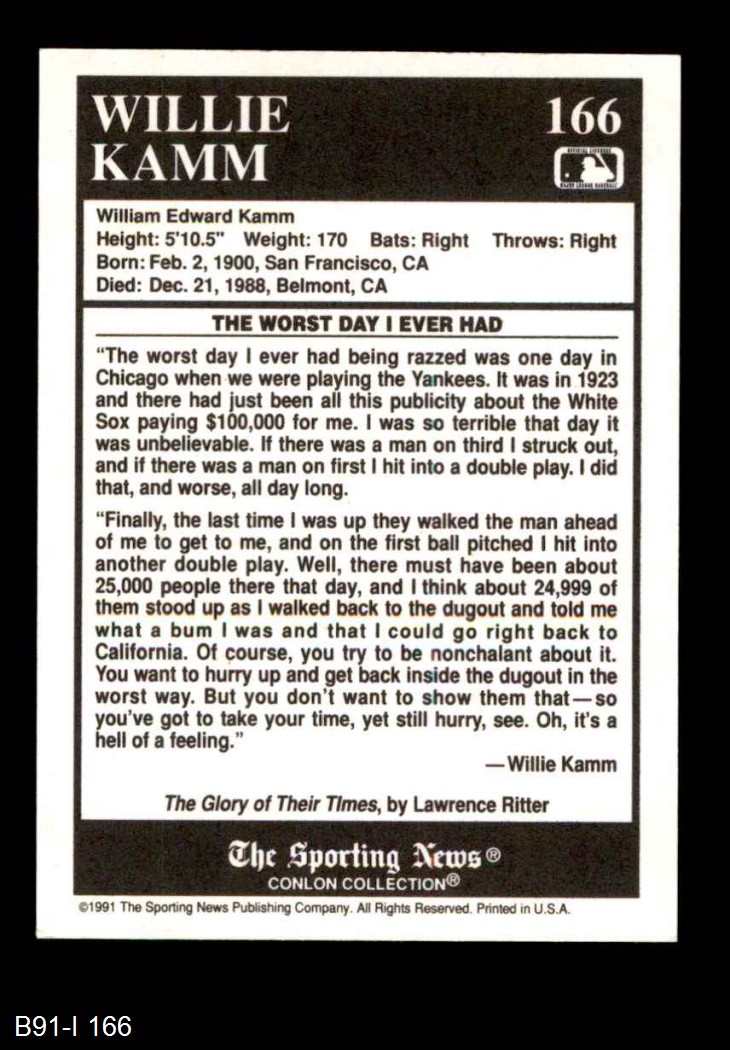 WILLIE KAMM

166

William Edward Kamm
Height: 5'10.5" Weight: 170 Bats: Right Throws: Right
Born: Feb. 2, 1900, San Francisco, CA
Died: Dec. 21, 1988, Belmont, CA

THE WORST DAY I EVER HAD

"The worst day I ever had being razzed was one day in Chicago when we were playing the Yankees. It was in 1923 and there had just been all this publicity about the White Sox paying $100,000 for me. I was so terrible that day it was unbelievable. If there was a man on third I struck out, and if there was a man on first I hit into a double play. I did that, and worse, all day long.

"Finally, the last time I was up they walked the man ahead of me to get to me, and on the first ball pitched I hit into another double play. Well, there must have been about 25,000 people there that day, and I think about 24,999 of them stood up as I walked back to the dugout and told me what a bum I was and that I could go right back to California. Of course, you try to be nonchalant about it. You want to hurry up and get back inside the dugout in the worst way. But you don't want to show them that—so you've got to take your time, yet still hurry, see. Oh, it's a hell of a feeling."

—Willie Kamm

The Glory of Their Times, by Lawrence Ritter

The Sporting News®
CONLON COLLECTION®

©1991 The Sporting News Publishing Company. All Rights Reserved. Printed in U.S.A.

B91-I 166